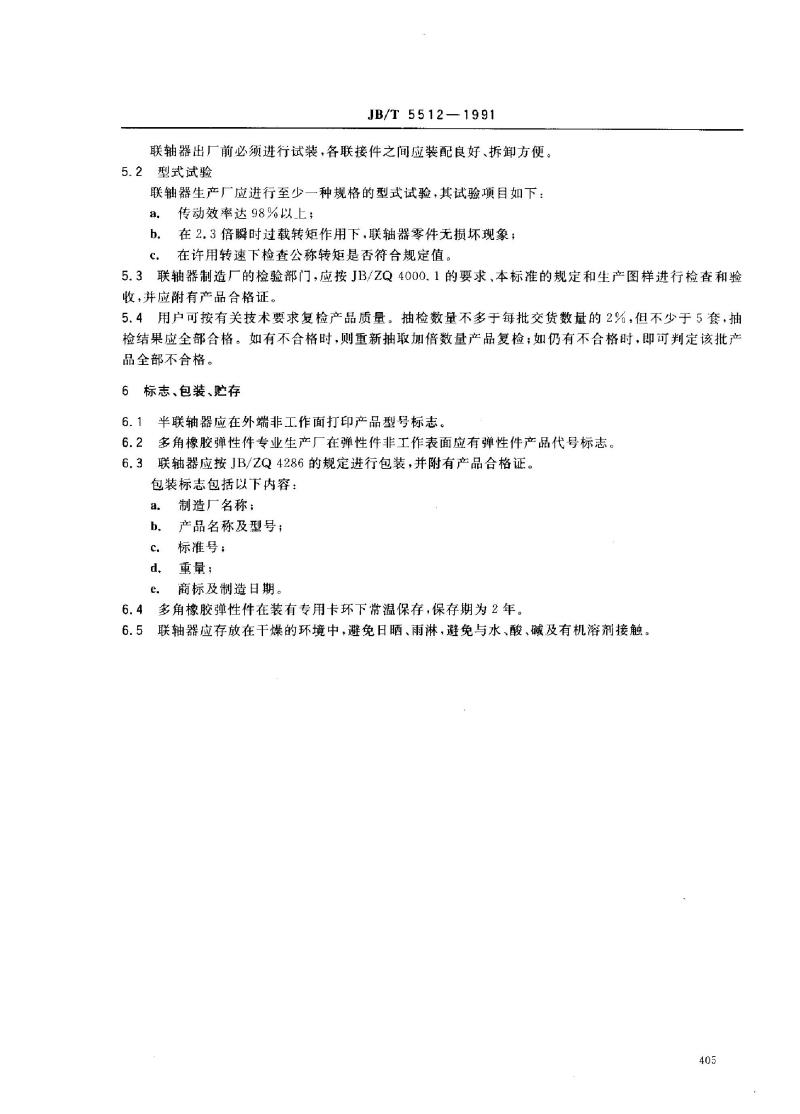 JB/T 5512—1991

联轴器出厂前必须进行试装，各联接件之间应装配良好、拆卸方便。

5.2 型式试验

联轴器生产厂应进行至少一种规格的型式试验，其试验项目如下：

a. 传动效率达98%以上；

b. 在2.3倍瞬时过载转矩作用下，联轴器零件无损坏现象；

c. 在许用转速下检查公称转矩是否符合规定值。

5.3 联轴器制造厂的检验部门，应按JB/ZQ 4000.1的要求、本标准的规定和生产图样进行检查和验收，并应附有产品合格证。

5.4 用户可按有关技术要求复检产品质量。抽检数量不多于每批交货数量的2%，但不少于5套，抽检结果应全部合格。如有不合格时，则重新抽取加倍数量产品复检；如仍有不合格时，即可判定该批产品全部不合格。

6 标志、包装、贮存

6.1 半联轴器应在外端非工作面打印产品型号标志。

6.2 多角橡胶弹性件专业生产厂在弹性件非工作表面应有弹性件产品代号标志。

6.3 联轴器应按JB/ZQ 4286的规定进行包装，并附有产品合格证。

包装标志包括以下内容：

a. 制造厂名称；

b. 产品名称及型号；

c. 标准号；

d. 重量；

e. 商标及制造日期。

6.4 多角橡胶弹性件在装有专用卡环下常温保存，保存期为2年。

6.5 联轴器应存放在干燥的环境中，避免日晒、雨淋，避免与水、酸、碱及有机溶剂接触。

405